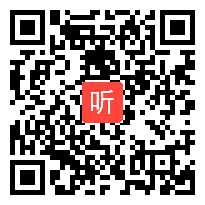 听